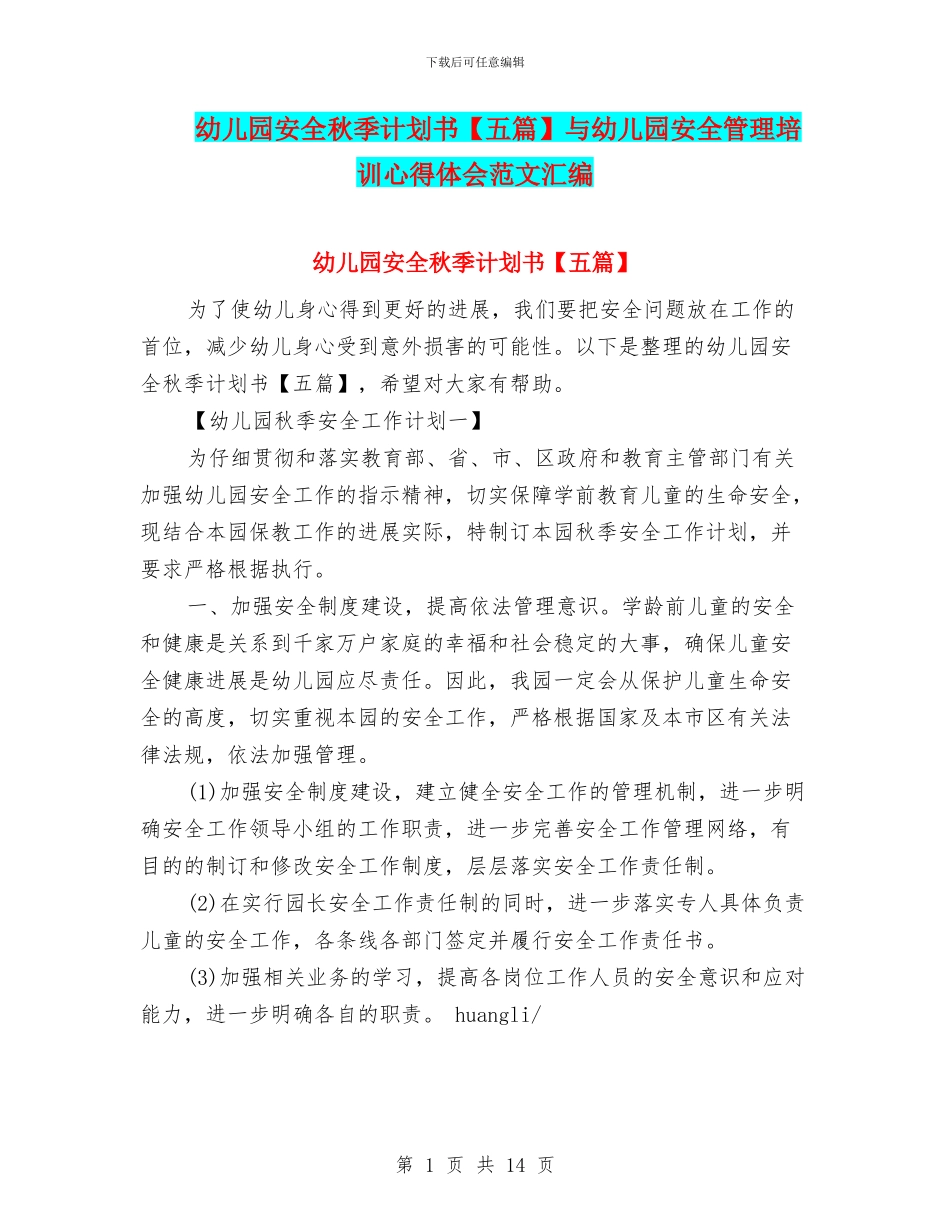 下载后可任意编辑

幼儿园安全秋季计划书【五篇】与幼儿园安全管理培训心得体会范文汇编

幼儿园安全秋季计划书【五篇】

为了使幼儿身心得到更好的进展，我们要把安全问题放在工作的首位，减少幼儿身心受到意外损害的可能性。以下是整理的幼儿园安全秋季计划书【五篇】，希望对大家有帮助。

【幼儿园秋季安全工作计划一】

为仔细贯彻和落实教育部、省、市、区政府和教育主管部门有关加强幼儿园安全工作的指示精神，切实保障学前教育儿童的生命安全，现结合本园保教工作的进展实际，特制订本园秋季安全工作计划，并要求严格根据执行。

一、加强安全制度建设，提高依法管理意识。学龄前儿童的安全和健康是关系到千家万户家庭的幸福和社会稳定的大事，确保儿童安全健康进展是幼儿园应尽责任。因此，我园一定会从保护儿童生命安全的高度，切实重视本园的安全工作，严格根据国家及本市区有关法律法规，依法加强管理。

(1)加强安全制度建设，建立健全安全工作的管理机制，进一步明确安全工作领导小组的工作职责，进一步完善安全工作管理网络，有目的的制订和修改安全工作制度，层层落实安全工作责任制。

(2)在实行园长安全工作责任制的同时，进一步落实专人具体负责儿童的安全工作，各条线各部门签定并履行安全工作责任书。

(3)加强相关业务的学习，提高各岗位工作人员的安全意识和应对能力，进一步明确各自的职责。 huangli/

第 1 页 共 14 页